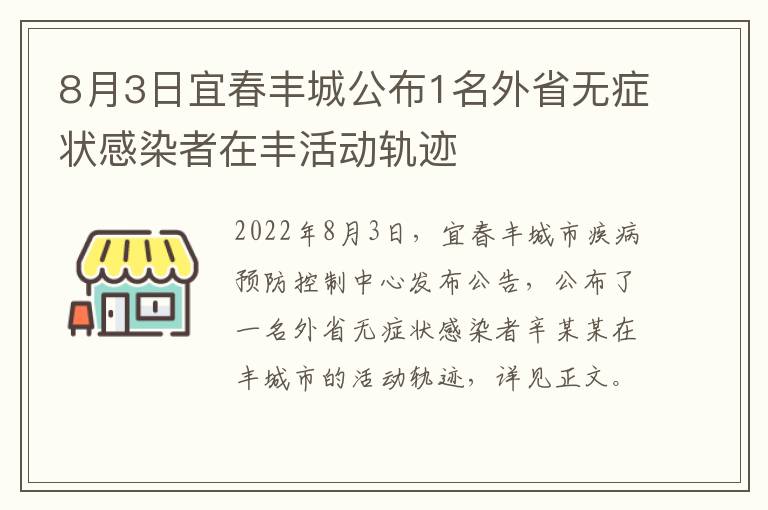 8月3日宜春丰城公布1名外省无症状感染者在丰活动轨迹

2022年8月3日，宜春丰城市疾病预防控制中心发布公告，公布了一名外省无症状感染者辛某某在丰城市的活动轨迹，详见正文。